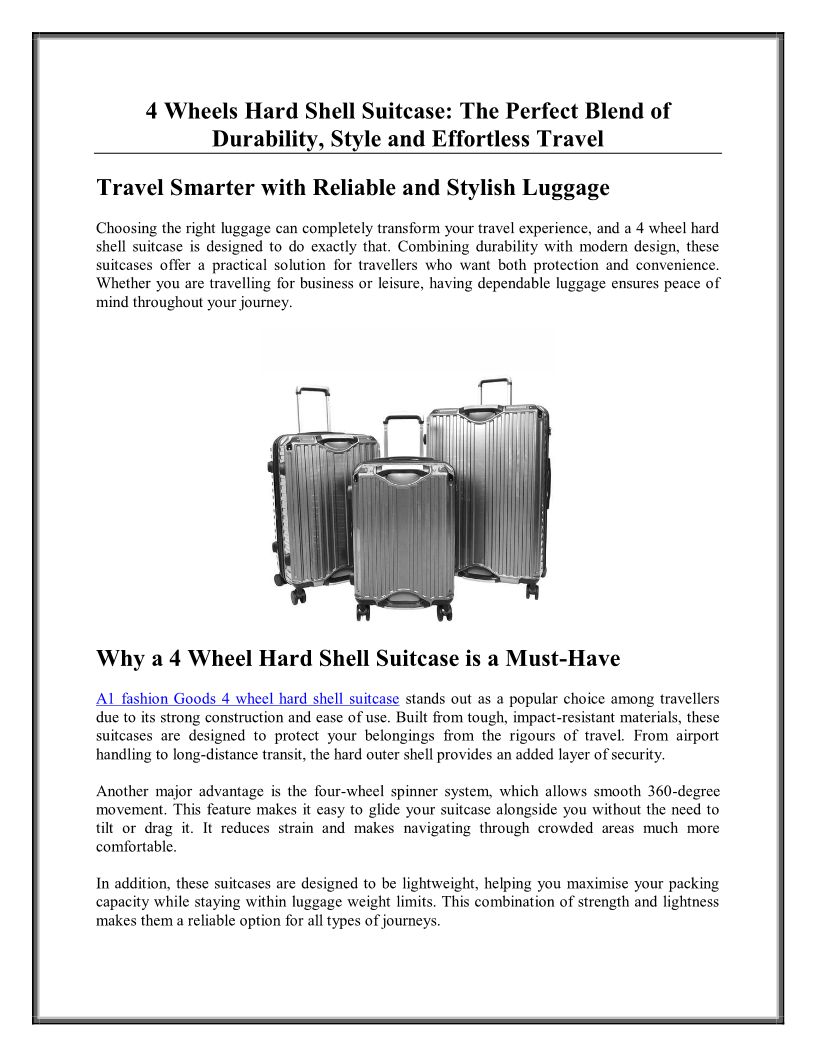 4 Wheels Hard Shell Suitcase: The Perfect Blend of Durability, Style and Effortless Travel

Travel Smarter with Reliable and Stylish Luggage

Choosing the right luggage can completely transform your travel experience, and a 4 wheel hard shell suitcase is designed to do exactly that. Combining durability with modern design, these suitcases offer a practical solution for travellers who want both protection and convenience. Whether you are travelling for business or leisure, having dependable luggage ensures peace of mind throughout your journey.

Why a 4 Wheel Hard Shell Suitcase is a Must-Have

A1 fashion Goods 4 wheel hard shell suitcase stands out as a popular choice among travellers due to its strong construction and ease of use. Built from tough, impact-resistant materials, these suitcases are designed to protect your belongings from the rigours of travel. From airport handling to long-distance transit, the hard outer shell provides an added layer of security.

Another major advantage is the four-wheel spinner system, which allows smooth 360-degree movement. This feature makes it easy to glide your suitcase alongside you without the need to tilt or drag it. It reduces strain and makes navigating through crowded areas much more comfortable.

In addition, these suitcases are designed to be lightweight, helping you maximise your packing capacity while staying within luggage weight limits. This combination of strength and lightness makes them a reliable option for all types of journeys.